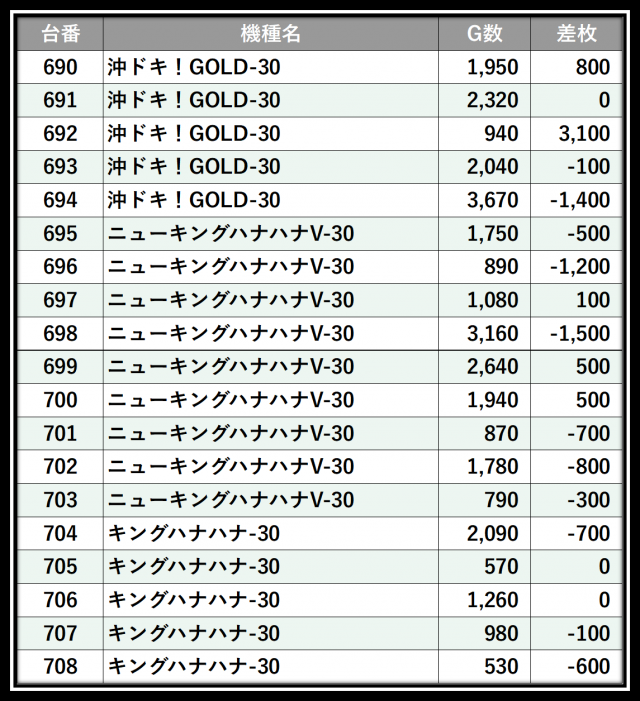 | 台番 | 機種名 | G数 | 差枚 |
|---|---|---|---|
| 690 | 沖ドキ！GOLD-30 | 1,950 | 800 |
| 691 | 沖ドキ！GOLD-30 | 2,320 | 0 |
| 692 | 沖ドキ！GOLD-30 | 940 | 3,100 |
| 693 | 沖ドキ！GOLD-30 | 2,040 | -100 |
| 694 | 沖ドキ！GOLD-30 | 3,670 | -1,400 |
| 695 | ニューキングハナハナV-30 | 1,750 | -500 |
| 696 | ニューキングハナハナV-30 | 890 | -1,200 |
| 697 | ニューキングハナハナV-30 | 1,080 | 100 |
| 698 | ニューキングハナハナV-30 | 3,160 | -1,500 |
| 699 | ニューキングハナハナV-30 | 2,640 | 500 |
| 700 | ニューキングハナハナV-30 | 1,940 | 500 |
| 701 | ニューキングハナハナV-30 | 870 | -700 |
| 702 | ニューキングハナハナV-30 | 1,780 | -800 |
| 703 | ニューキングハナハナV-30 | 790 | -300 |
| 704 | キングハナハナ-30 | 2,090 | -700 |
| 705 | キングハナハナ-30 | 570 | 0 |
| 706 | キングハナハナ-30 | 1,260 | 0 |
| 707 | キングハナハナ-30 | 980 | -100 |
| 708 | キングハナハナ-30 | 530 | -600 |